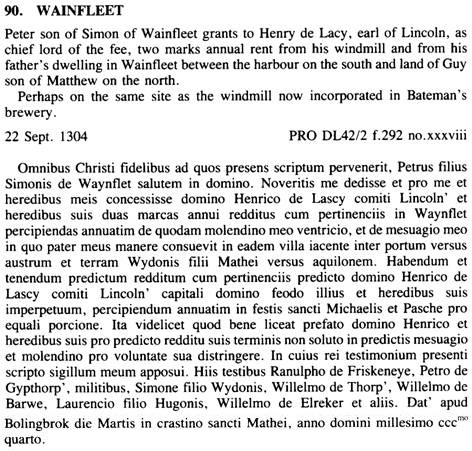 90. WAINFLEET

Peter son of Simon of Wainfleet grants to Henry de Lacy, earl of Lincoln, as chief lord of the fee, two marks annual rent from his windmill and from his father's dwelling in Wainfleet between the harbour on the south and land of Guy son of Matthew on the north.

Perhaps on the same site as the windmill now incorporated in Bateman's brewery.

22 Sept. 1304 PRO DL42/2 f.292 no.xxxviii

Omnibus Christi fidelibus ad quos presens scriptum pervenerit, Petrus filius Simonis de Waynflet salutem in domino. Noveritis me dedisse et pro me et heredibus meis concessisse domino Henrico de Lascy comiti Lincoln' et heredibus suis duas marcas annui redditus cum pertinenciis in Waynflet percipiendas annuatim de quodam molendino meo ventricio, et de mesuagio meo in quo pater meus manere consuevit in eadem villa iacente inter portum versus austrum et terram Wydonis filii Mathei versus aquilonem. Habendum et tenendum predictum redditum cum pertinenciis predicto domino Henrico de Lascy comiti Lincoln' capitali domino feodo illius et heredibus suis imperpetuum, percipiendum annuatim in festis sancti Michaelis et Pasche pro equali porcione. Ita videlicet quod bene liceat prefato domino Henrico et heredibus suis pro predicto redditu suis terminis non soluto in predictis mesuagio et molendino pro voluntate sua distringere. In cuius rei testimonium presenti scripto sigillum meum apposui. Hiis testibus Ranulpho de Friskeneye, Petro de Gypthorp', militibus, Simone filio Wydonis, Willelmo de Thorp', Willelmo de Barwe, Laurencio filio Hugonis, Willelmo de Elreker et aliis. Dat' apud Bolingbrok die Martis in crastino sancti Mathei, anno domini millesimo ccc$^{mo}$ quarto.